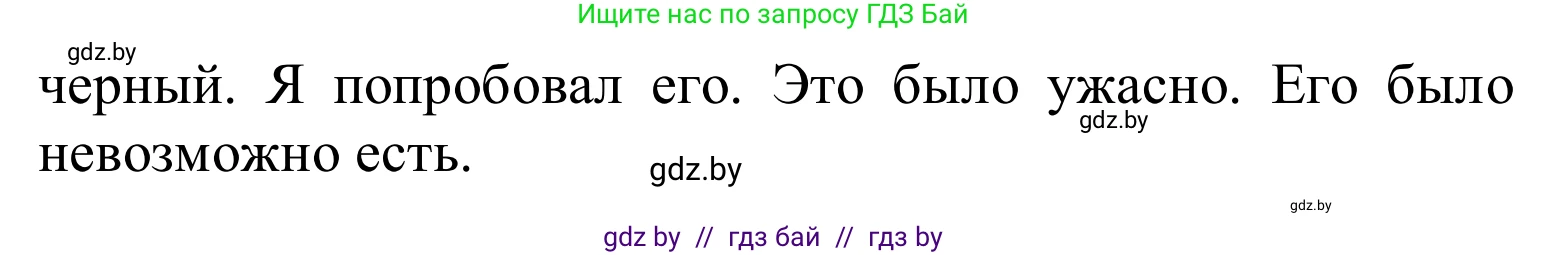 Ищите нас по запросу ГДЗ Бай

gdz.by

черный. Я попробовал его. Это было ужасно. Его было невозможно есть.

gdz.by

gdz.by

gdz.by

gdz by // гдз бай // гдз by